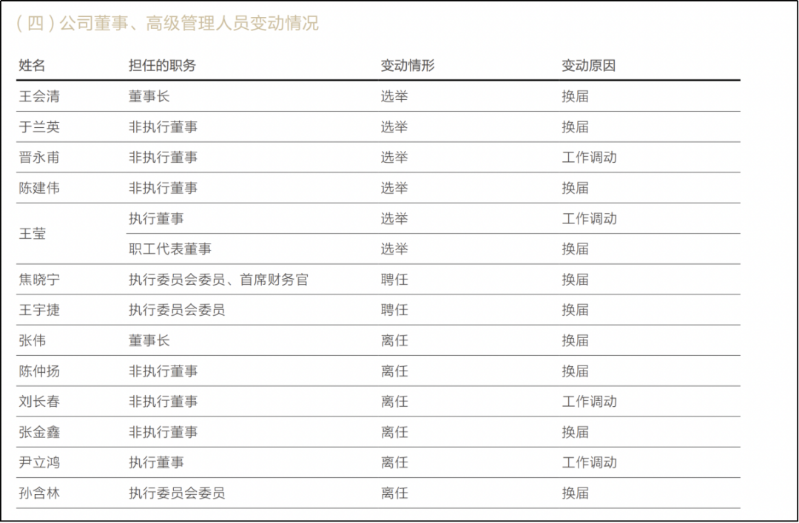 （四）公司董事、高级管理人员变动情况

| 姓名 | 担任的职务 | 变动情形 | 变动原因 |
|---|---|---|---|
| 王会清 | 董事长 | 选举 | 换届 |
| 于兰英 | 非执行董事 | 选举 | 换届 |
| 晋永甫 | 非执行董事 | 选举 | 工作调动 |
| 陈建伟 | 非执行董事 | 选举 | 换届 |
| 王莹 | 执行董事 | 选举 | 工作调动 |
|  | 职工代表董事 | 选举 | 换届 |
| 焦晓宁 | 执行委员会委员、首席财务官 | 聘任 | 换届 |
| 王宇捷 | 执行委员会委员 | 聘任 | 换届 |
| 张伟 | 董事长 | 离任 | 换届 |
| 陈仲扬 | 非执行董事 | 离任 | 换届 |
| 刘长春 | 非执行董事 | 离任 | 工作调动 |
| 张金鑫 | 非执行董事 | 离任 | 换届 |
| 尹立鸿 | 执行董事 | 离任 | 工作调动 |
| 孙含林 | 执行委员会委员 | 离任 | 换届 |